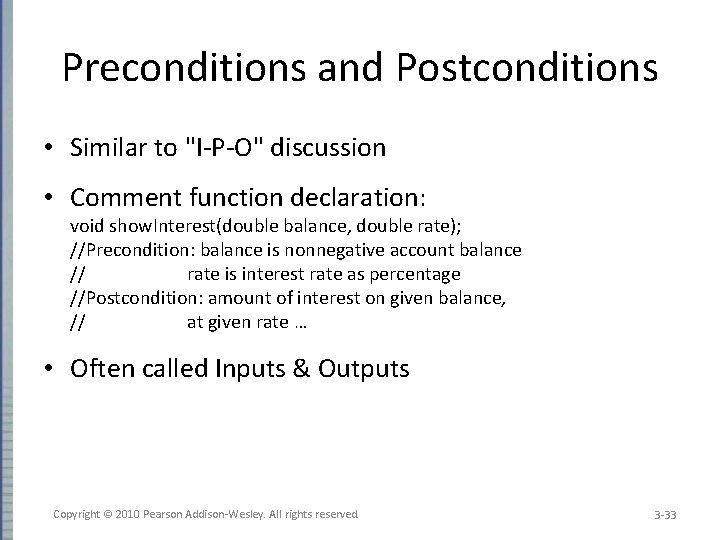 Preconditions and Postconditions

• Similar to "I-P-O" discussion

• Comment function declaration:
void showInterest(double balance, double rate);
//Precondition: balance is nonnegative account balance
// rate is interest rate as percentage
//Postcondition: amount of interest on given balance,
// at given rate …

• Often called Inputs & Outputs

Copyright © 2010 Pearson Addison-Wesley. All rights reserved

3-33